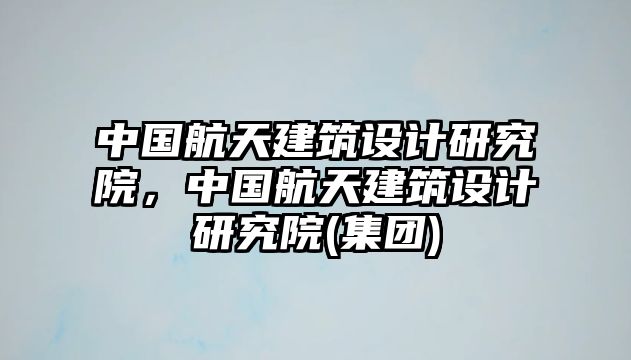 中国航天建筑设计研究院，中国航天建筑设计研究院(集团)